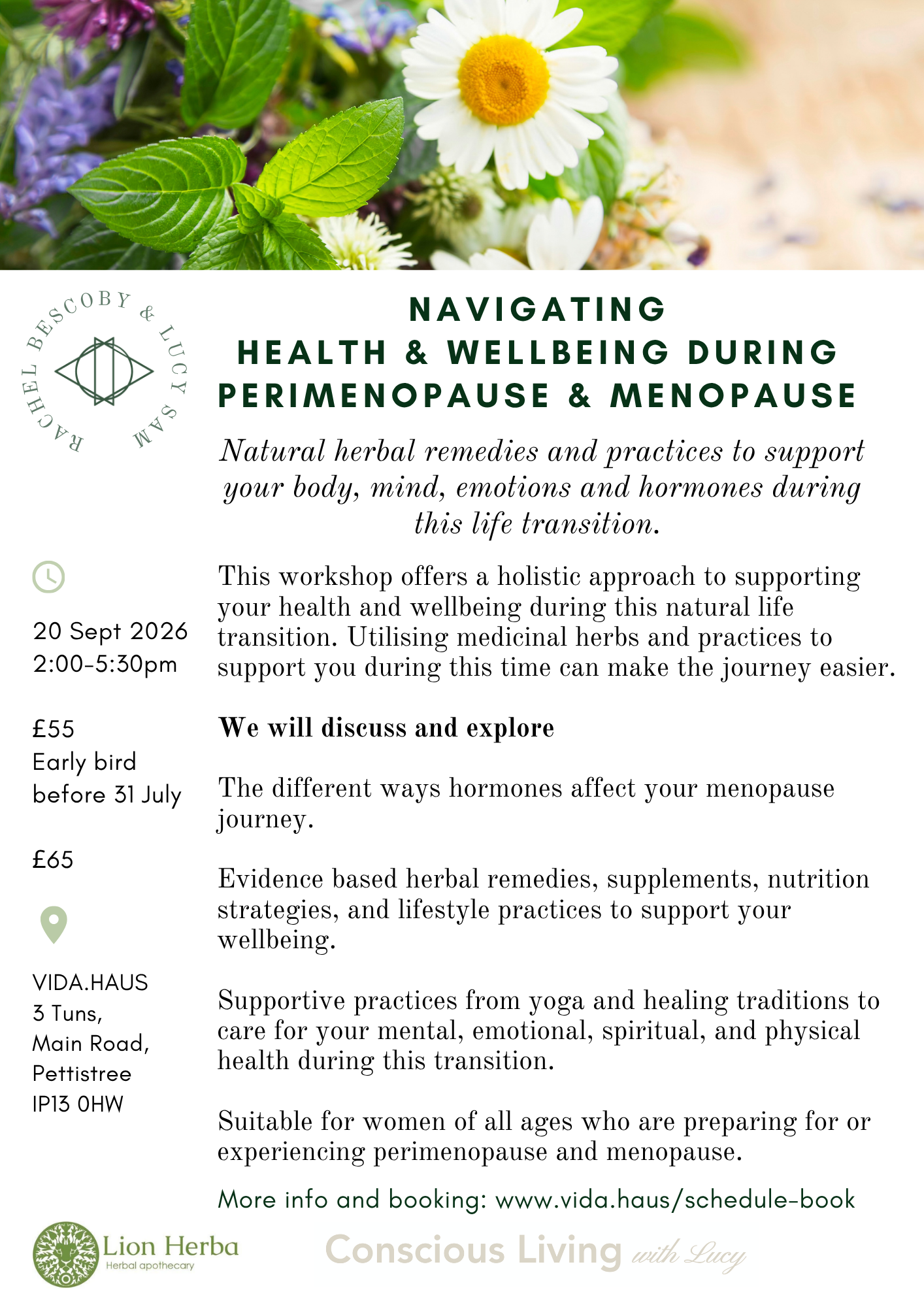 RACHEL BESCOBY & LUCY SAM

NAVIGATING
HEALTH & WELLBEING DURING
PERIMENOPAUSE & MENOPAUSE

Natural herbal remedies and practices to support your body, mind, emotions and hormones during this life transition.

20 Sept 2026
2:00-5:30pm

£55
Early bird
before 31 July

£65

VIDA.HAUS
3 Tuns,
Main Road,
Pettistree
IP13 0HW

This workshop offers a holistic approach to supporting your health and wellbeing during this natural life transition. Utilising medicinal herbs and practices to support you during this time can make the journey easier.

We will discuss and explore

The different ways hormones affect your menopause journey.

Evidence based herbal remedies, supplements, nutrition strategies, and lifestyle practices to support your wellbeing.

Supportive practices from yoga and healing traditions to care for your mental, emotional, spiritual, and physical health during this transition.

Suitable for women of all ages who are preparing for or experiencing perimenopause and menopause.

More info and booking: www.vida.haus/schedule-book

Lion Herba
Herbal apothecary

Conscious Living with Lucy